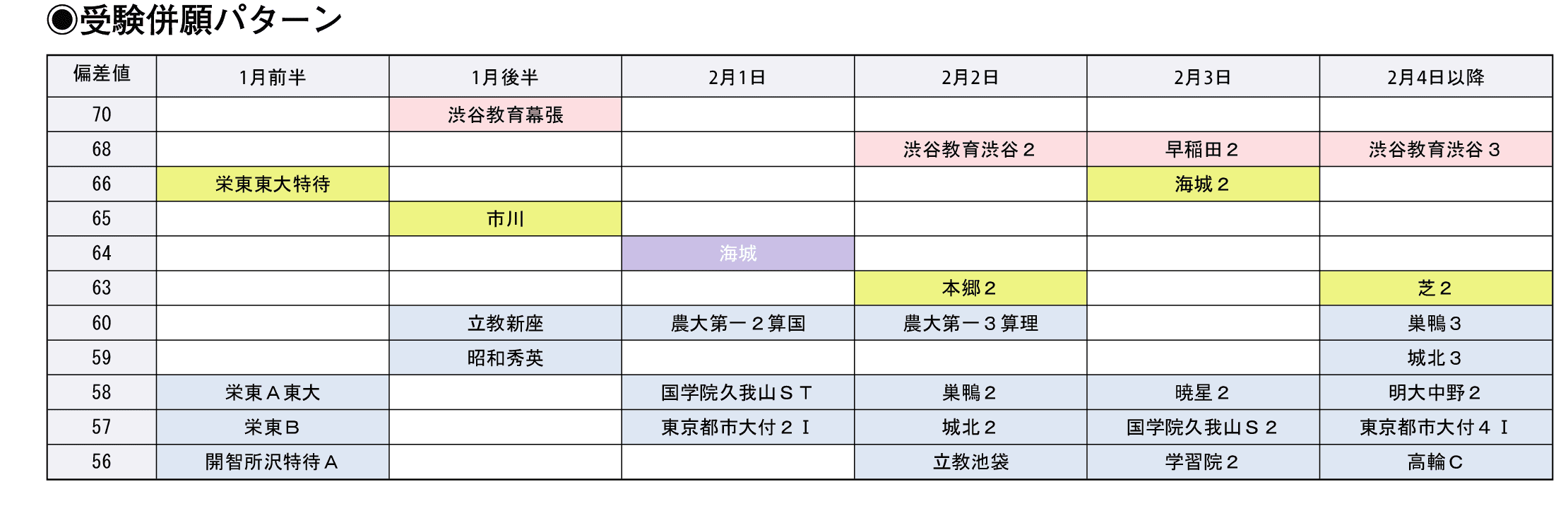 ◉受験併願パターン

| 偏差値 | 1月前半 | 1月後半 | 2月1日 | 2月2日 | 2月3日 | 2月4日以降 |
|---|---|---|---|---|---|---|
| 70 | | 渋谷教育幕張 | | | | |
| 68 | | | | 渋谷教育渋谷２ | 早稲田２ | 渋谷教育渋谷３ |
| 66 | 栄東東大特待 | | | | 海城２ | |
| 65 | | 市川 | | | | |
| 64 | | | 海城 | | | |
| 63 | | | | 本郷２ | | 芝２ |
| 60 | | 立教新座 | 農大第一２算国 | 農大第一３算理 | | 巣鴨３ |
| 59 | | 昭和秀英 | | | | 城北３ |
| 58 | 栄東Ａ東大 | | 国学院久我山ＳＴ | 巣鴨２ | 暁星２ | 明大中野２ |
| 57 | 栄東Ｂ | | 東京都市大付２Ｉ | 城北２ | 国学院久我山Ｓ２ | 東京都市大付４Ｉ |
| 56 | 開智所沢特待Ａ | | | 立教池袋 | 学習院２ | 高輪Ｃ |